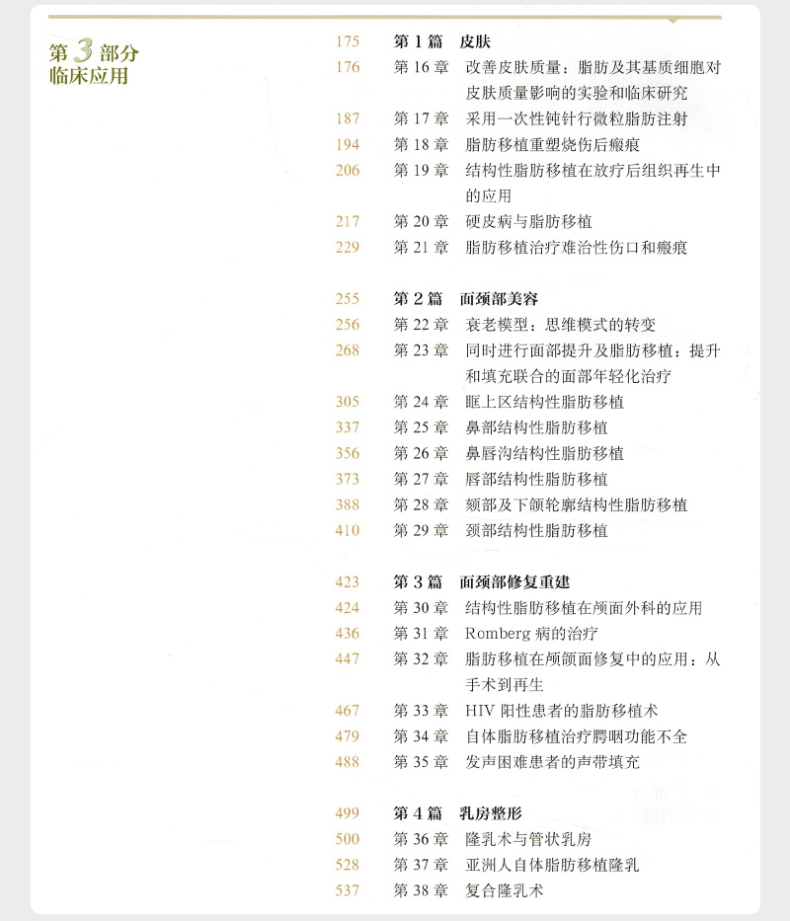 第3部分
临床应用

175 第1篇 皮肤
176 第16章 改善皮肤质量：脂肪及其基质细胞对皮肤质量影响的实验和临床研究
187 第17章 采用一次性钝针行微粒脂肪注射
194 第18章 脂肪移植重塑烧伤后瘢痕
206 第19章 结构性脂肪移植在放疗后组织再生中的应用
217 第20章 硬皮病与脂肪移植
229 第21章 脂肪移植治疗难治性伤口和瘢痕

255 第2篇 面颈部美容
256 第22章 衰老模型：思维模式的转变
268 第23章 同时进行面部提升及脂肪移植：提升和填充联合的面部年轻化治疗
305 第24章 眶上区结构性脂肪移植
337 第25章 鼻部结构性脂肪移植
356 第26章 鼻唇沟结构性脂肪移植
373 第27章 唇部结构性脂肪移植
388 第28章 颏部及下颌轮廓结构性脂肪移植
410 第29章 颈部结构性脂肪移植

423 第3篇 面颈部修复重建
424 第30章 结构性脂肪移植在颅面外科的应用
436 第31章 Romberg病的治疗
447 第32章 脂肪移植在颅颌面修复中的应用：从手术到再生
467 第33章 HIV阳性患者的脂肪移植术
479 第34章 自体脂肪移植治疗腭咽功能不全
488 第35章 发声困难患者的声带填充

499 第4篇 乳房整形
500 第36章 隆乳术与管状乳房
528 第37章 亚洲人自体脂肪移植隆乳
537 第38章 复合隆乳术